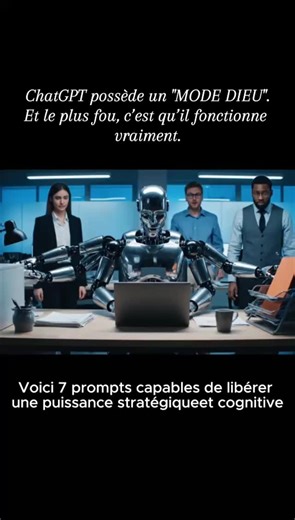 ChatGPT possède un "MODE DIEU". Et le plus fou, c'est qu'il fonctionne vraiment.

Voici 7 prompts capables de libérer une puissance stratégiqueet cognitive